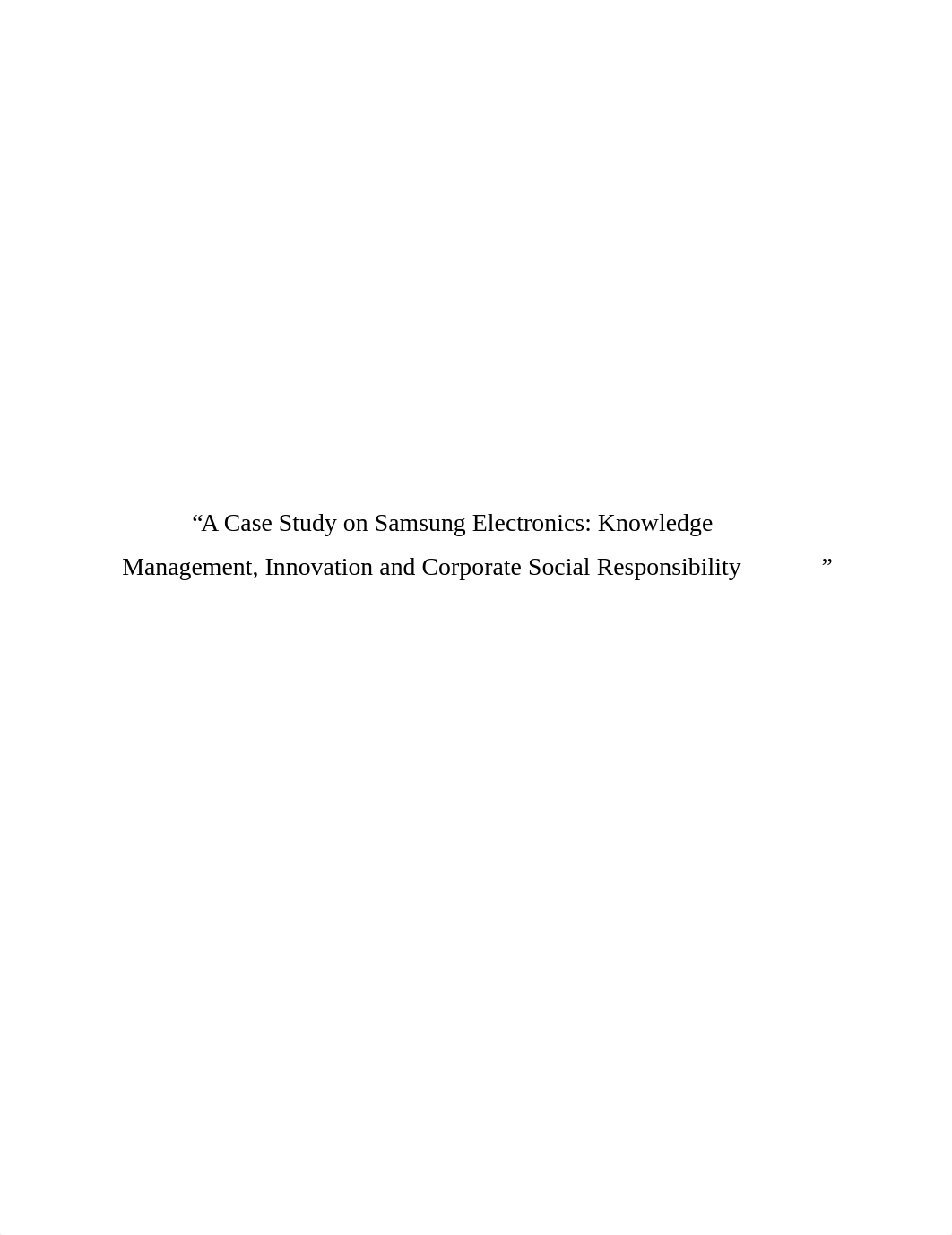 “A Case Study on Samsung Electronics: Knowledge Management, Innovation and Corporate Social Responsibility ”